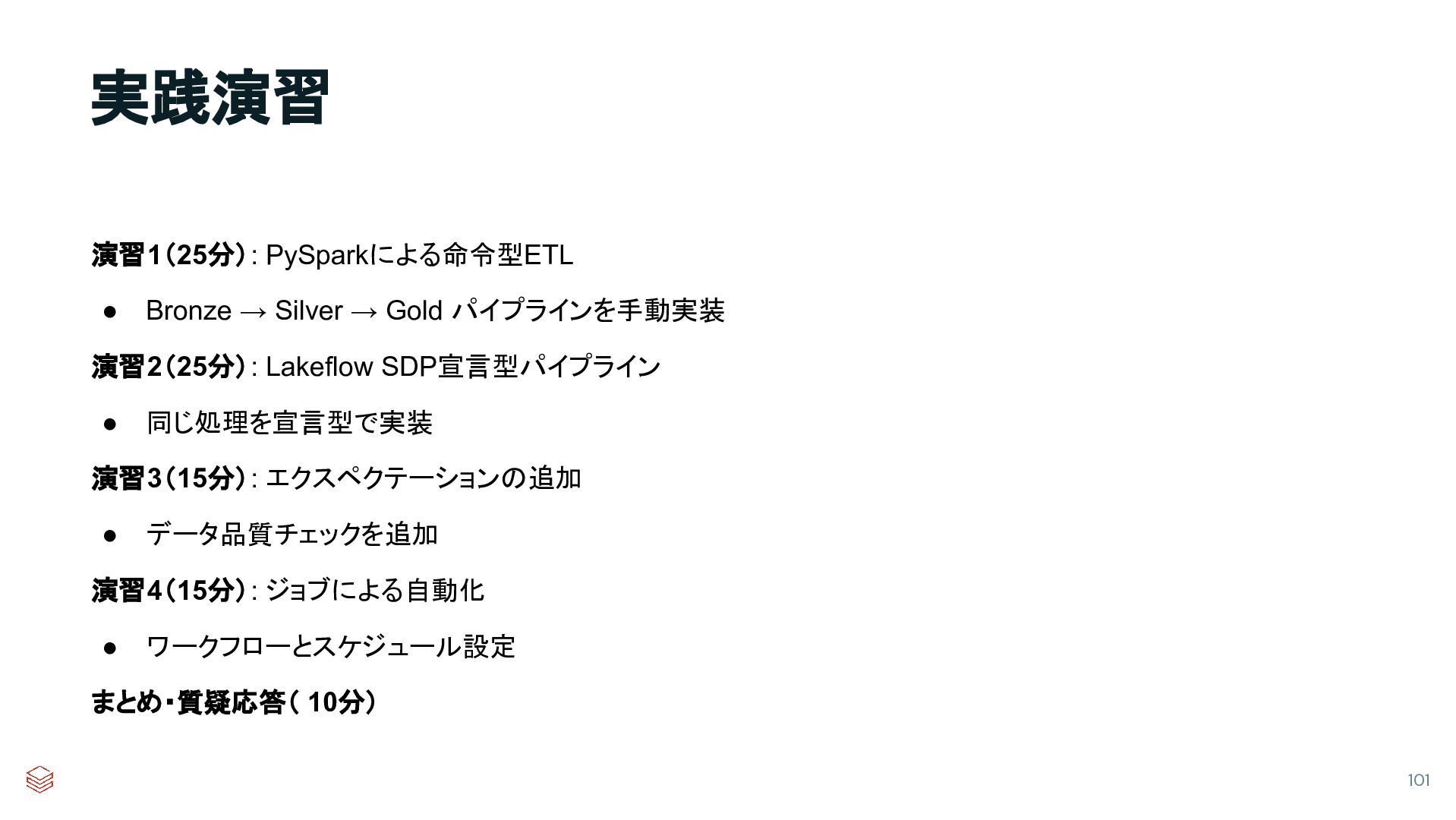 実践演習

演習1（25分）: PySparkによる命令型ETL

• Bronze → Silver → Gold パイプラインを手動実装

演習2（25分）: Lakeflow SDP宣言型パイプライン

• 同じ処理を宣言型で実装

演習3（15分）: エクスペクテーションの追加

• データ品質チェックを追加

演習4（15分）: ジョブによる自動化

• ワークフローとスケジュール設定

まとめ・質疑応答（10分）

101